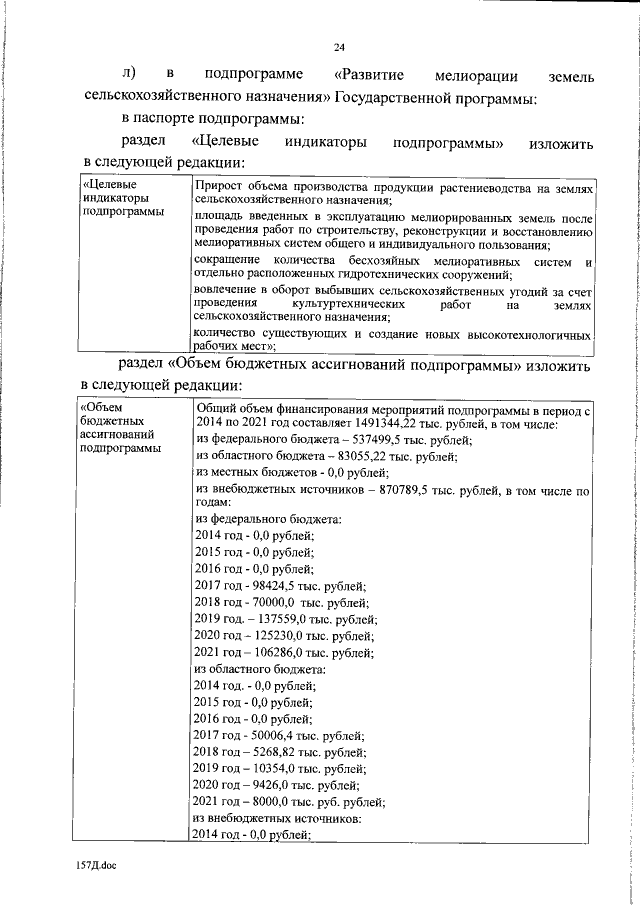 24

л) в подпрограмме «Развитие мелиорации земель сельскохозяйственного назначения» Государственной программы:

в паспорте подпрограммы:

раздел «Целевые индикаторы подпрограммы» изложить в следующей редакции:

| «Целевые индикаторы подпрограммы | Прирост объема производства продукции растениеводства на землях сельскохозяйственного назначения; площадь введенных в эксплуатацию мелиорированных земель после проведения работ по строительству, реконструкции и восстановлению мелиоративных систем общего и индивидуального пользования; сокращение количества бесхозяйных мелиоративных систем и отдельно расположенных гидротехнических сооружений; вовлечение в оборот выбывших сельскохозяйственных угодий за счет проведения культуртехнических работ на землях сельскохозяйственного назначения; количество существующих и создание новых высокотехнологичных рабочих мест»; |
|---|---|

раздел «Объем бюджетных ассигнований подпрограммы» изложить в следующей редакции:

| «Объем бюджетных ассигнований подпрограммы | Общий объем финансирования мероприятий подпрограммы в период с 2014 по 2021 год составляет 1491344,22 тыс. рублей, в том числе: из федерального бюджета – 537499,5 тыс. рублей; из областного бюджета – 83055,22 тыс. рублей; из местных бюджетов - 0,0 рублей; из внебюджетных источников – 870789,5 тыс. рублей, в том числе по годам: из федерального бюджета: 2014 год - 0,0 рублей; 2015 год - 0,0 рублей; 2016 год - 0,0 рублей; 2017 год - 98424,5 тыс. рублей; 2018 год - 70000,0 тыс. рублей; 2019 год. – 137559,0 тыс. рублей; 2020 год – 125230,0 тыс. рублей; 2021 год – 106286,0 тыс. рублей; из областного бюджета: 2014 год. - 0,0 рублей; 2015 год - 0,0 рублей; 2016 год - 0,0 рублей; 2017 год - 50006,4 тыс. рублей; 2018 год – 5268,82 тыс. рублей; 2019 год – 10354,0 тыс. рублей; 2020 год – 9426,0 тыс. рублей; 2021 год – 8000,0 тыс. руб. рублей; из внебюджетных источников: 2014 год - 0,0 рублей; |
|---|---|

157Д.doc